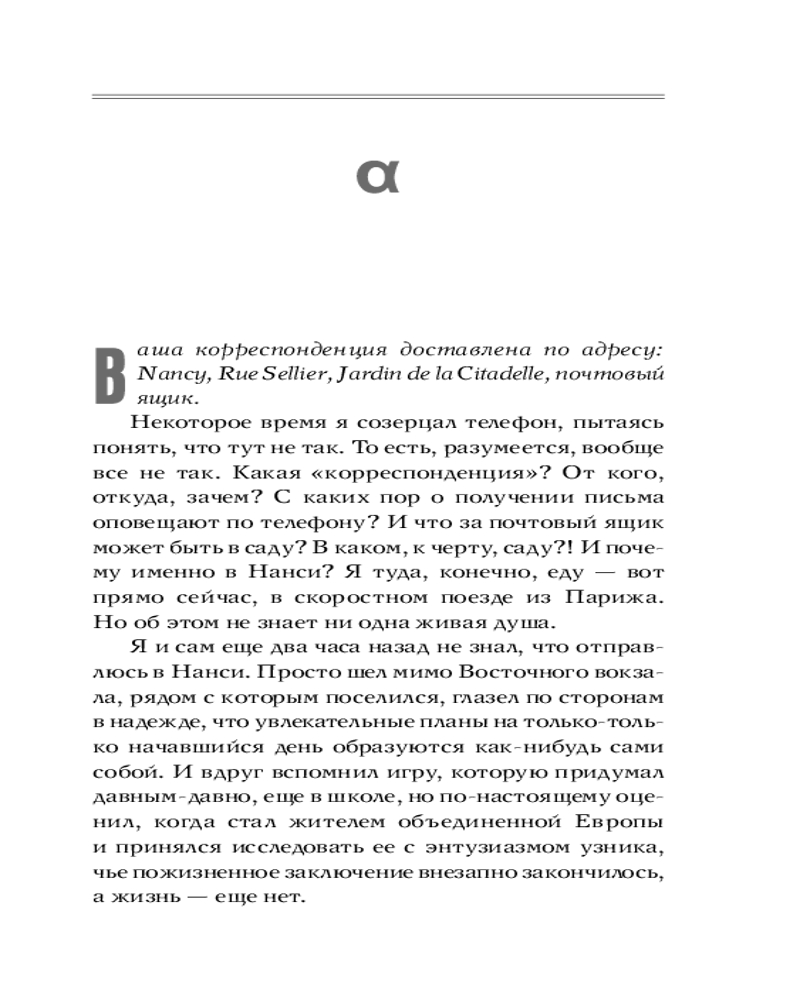 α

Ваша корреспонденция доставлена по адресу: Nancy, Rue Sellier, Jardin de la Citadelle, почтовый ящик.

Некоторое время я созерцал телефон, пытаясь понять, что тут не так. То есть, разумеется, вообще все не так. Какая «корреспонденция»? От кого, откуда, зачем? С каких пор о получении письма оповещают по телефону? И что за почтовый ящик может быть в саду? В каком, к черту, саду?! И почему именно в Нанси? Я туда, конечно, еду — вот прямо сейчас, в скоростном поезде из Парижа. Но об этом не знает ни одна живая душа.

Я и сам еще два часа назад не знал, что отправлюсь в Нанси. Просто шел мимо Восточного вокзала, рядом с которым поселился, глазел по сторонам в надежде, что увлекательные планы на только-только начавшийся день образуются как-нибудь сами собой. И вдруг вспомнил игру, которую придумал давным-давно, еще в школе, но по-настоящему оценил, когда стал жителем объединенной Европы и принялся исследовать ее с энтузиазмом узника, чье пожизненное заключение внезапно закончилось, а жизнь — еще нет.